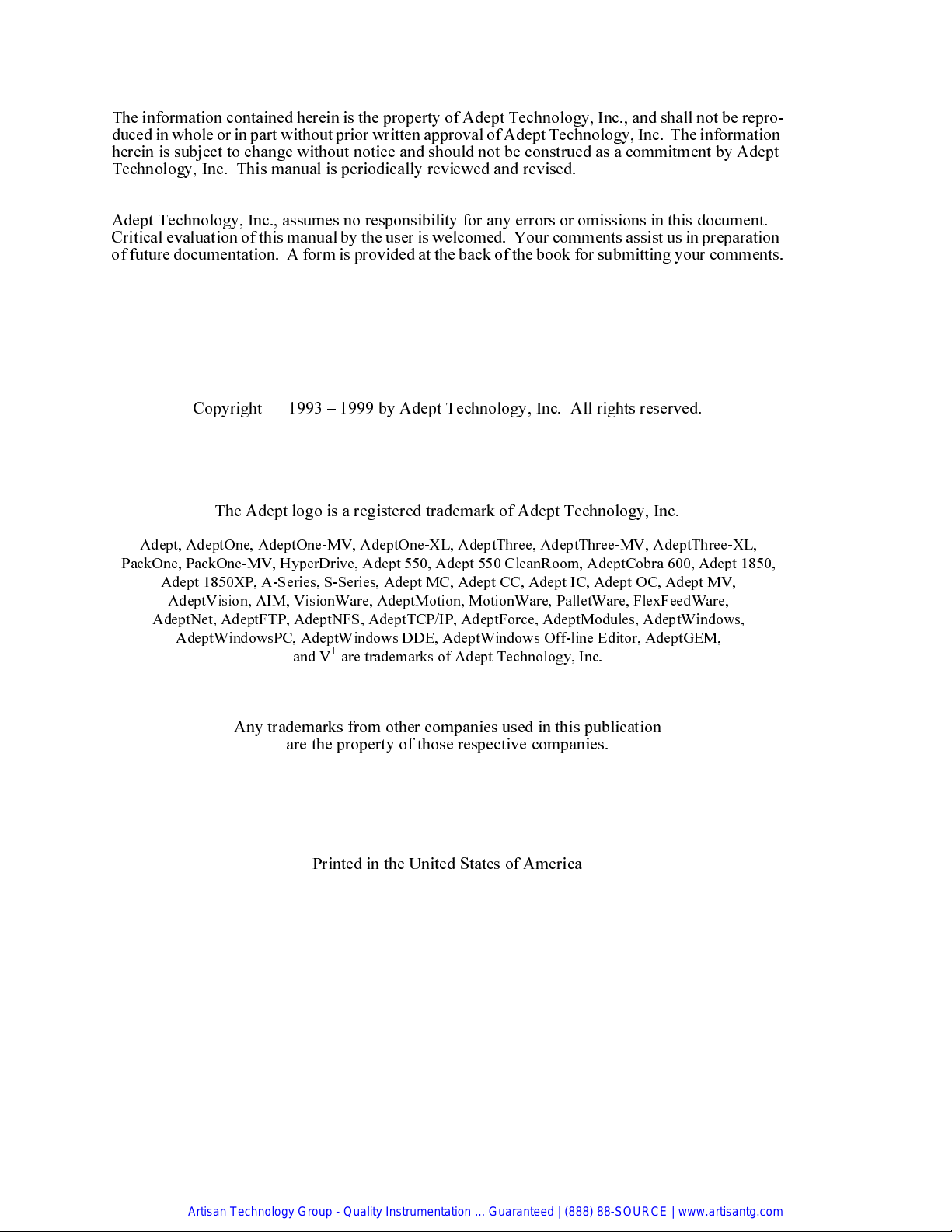 The information contained herein is the property of Adept Technology, Inc., and shall not be reproduced in whole or in part without prior written approval of Adept Technology, Inc. The information herein is subject to change without notice and should not be construed as a commitment by Adept Technology, Inc. This manual is periodically reviewed and revised.

Adept Technology, Inc., assumes no responsibility for any errors or omissions in this document. Critical evaluation of this manual by the user is welcomed. Your comments assist us in preparation of future documentation. A form is provided at the back of the book for submitting your comments.

Copyright 1993 – 1999 by Adept Technology, Inc. All rights reserved.

The Adept logo is a registered trademark of Adept Technology, Inc.

Adept, AdeptOne, AdeptOne-MV, AdeptOne-XL, AdeptThree, AdeptThree-MV, AdeptThree-XL, PackOne, PackOne-MV, HyperDrive, Adept 550, Adept 550 CleanRoom, AdeptCobra 600, Adept 1850, Adept 1850XP, A-Series, S-Series, Adept MC, Adept CC, Adept IC, Adept OC, Adept MV, AdeptVision, AIM, VisionWare, AdeptMotion, MotionWare, PalletWare, FlexFeedWare, AdeptNet, AdeptFTP, AdeptNFS, AdeptTCP/IP, AdeptForce, AdeptModules, AdeptWindows, AdeptWindowsPC, AdeptWindows DDE, AdeptWindows Off-line Editor, AdeptGEM, and $V^+$ are trademarks of Adept Technology, Inc.

Any trademarks from other companies used in this publication are the property of those respective companies.

Printed in the United States of America

Artisan Technology Group - Quality Instrumentation ... Guaranteed | (888) 88-SOURCE | www.artisantg.com